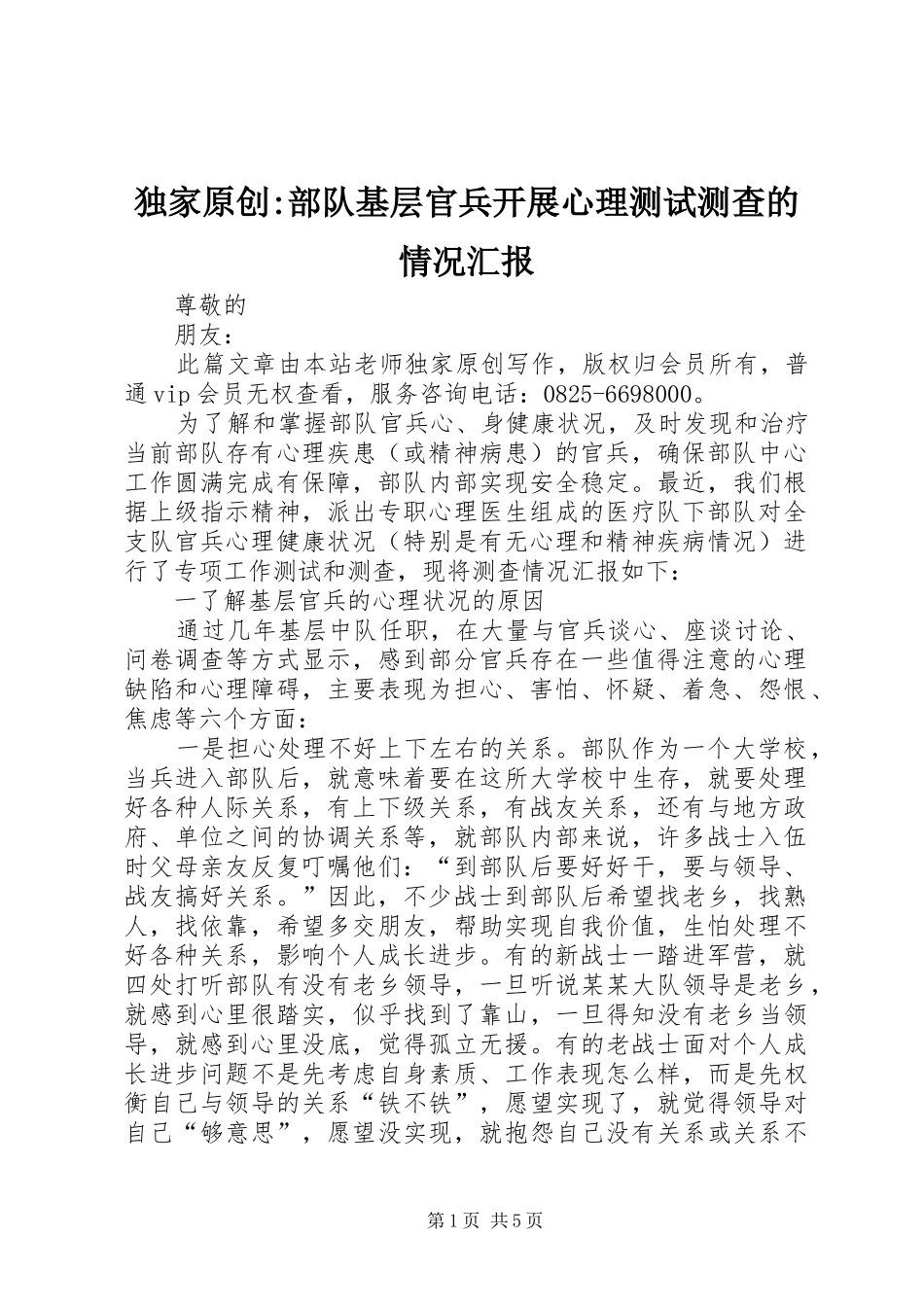 独家原创:部队基层官兵开展心理测试测查的情况汇报

尊敬的

朋友：

此篇文章由本站老师独家原创写作，版权归会员所有，普通vip会员无权查看，服务咨询电话：0825-6698000。

为了解和掌握部队官兵心、身健康状况，及时发现和治疗当前部队存有心理疾患（或精神病患）的官兵，确保部队中心工作圆满完成有保障，部队内部实现安全稳定。最近，我们根据上级指示精神，派出专职心理医生组成的医疗队下部队对全支队官兵心理健康状况（特别是有无心理和精神疾病情况）进行了专项工作测试和测查，现将测查情况汇报如下：

一了解基层官兵的心理状况的原因

通过几年基层中队任职，在大量与官兵谈心、座谈讨论、问卷调查等方式显示，感到部分官兵存在一些值得注意的心理缺陷和心理障碍，主要表现为担心、害怕、怀疑、着急、怨恨、焦虑等六个方面：

一是担心处理不好上下左右的关系。部队作为一个大学校，当兵进入部队后，就意味着要在这所大学校中生存，就要处理好各种人际关系，有上下级关系，有战友关系，还有与地方政府、单位之间的协调关系等，就部队内部来说，许多战士入伍时父母亲友反复叮嘱他们：“到部队后要好好干，要与领导、战友搞好关系。”因此，不少战士到部队后希望找老乡，找熟人，找依靠，希望多交朋友，帮助实现自我价值，生怕处理不好各种关系，影响个人成长进步。有的新战士一踏进军营，就四处打听部队有没有老乡领导，一旦听说某某大队领导是老乡，就感到心里很踏实，似乎找到了靠山，一旦得知没有老乡当领导，就感到心里没底，觉得孤立无援。有的老战士面对个人成长进步问题不是先考虑自身素质、工作表现怎么样，而是先权衡自己与领导的关系“铁不铁”，愿望实现了，就觉得领导对自己“够意思”，愿望没实现，就抱怨自己没有关系或关系不

第1页 共5页